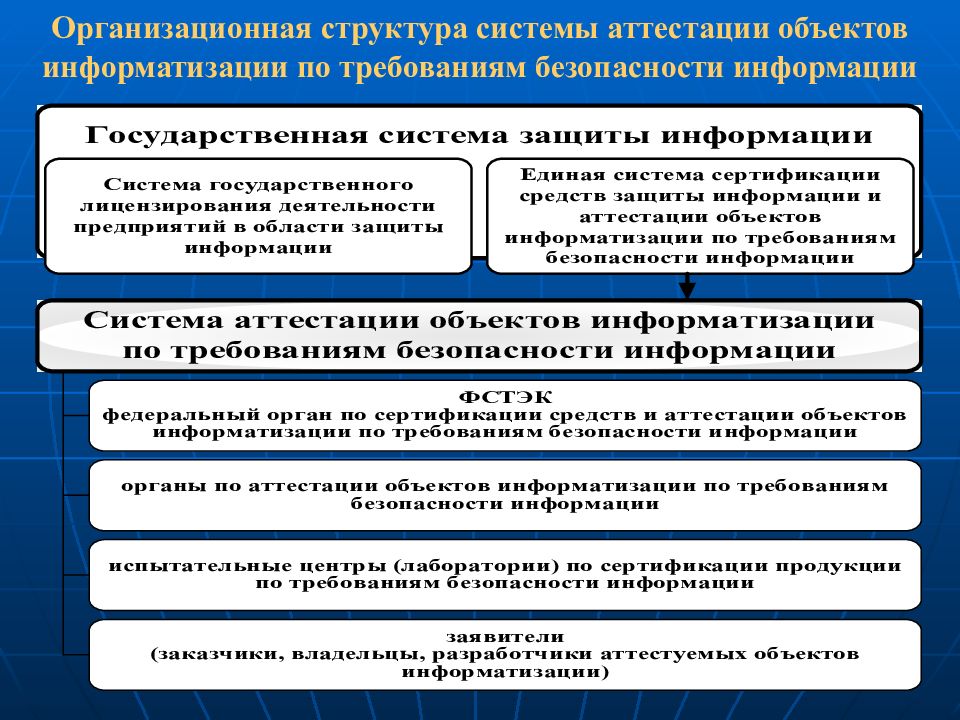 Организационная структура системы аттестации объектов информатизации по требованиям безопасности информации

Государственная система защиты информации

Система государственного лицензирования деятельности предприятий в области защиты информации

Единая система сертификации средств защиты информации и аттестации объектов информатизации по требованиям безопасности информации

Система аттестации объектов информатизации по требованиям безопасности информации

ФСТЭК
федеральный орган по сертификации средств и аттестации объектов информатизации по требованиям безопасности информации

органы по аттестации объектов информатизации по требованиям безопасности информации

испытательные центры (лаборатории) по сертификации продукции по требованиям безопасности информации

заявители
(заказчики, владельцы, разработчики аттестуемых объектов информатизации)